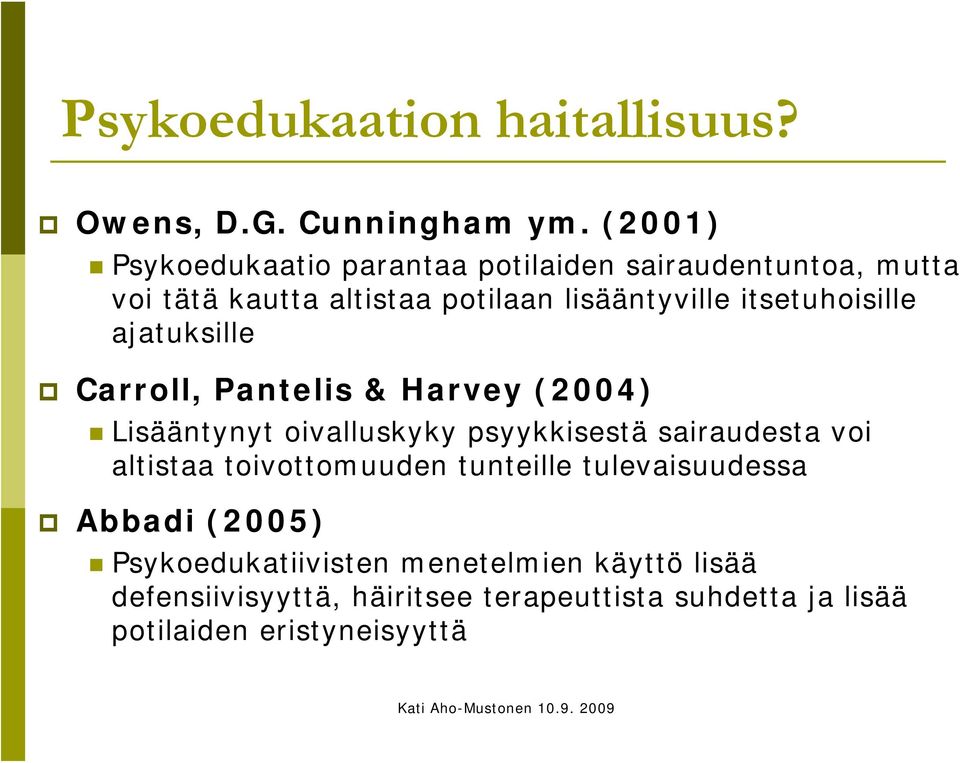 Psykoedukaation haitallisuus?

Owens, D.G. Cunningham ym. (2001)

Psykoedukaatio parantaa potilaiden sairaudentuntoa, mutta voi tätä kautta altistaa potilaan lisääntyville itsetuhoisille ajatuksille

Carroll, Pantelis & Harvey (2004)

Lisääntynyt oivalluskyky psyykkisestä sairaudesta voi altistaa toivottomuuden tunteille tulevaisuudessa

Abbadi (2005)

Psykoedukatiivisten menetelmien käyttö lisää defensiivisyyttä, häiritsee terapeuttista suhdetta ja lisää potilaiden eristyneisyyttä

Kati Aho-Mustonen 10.9. 2009